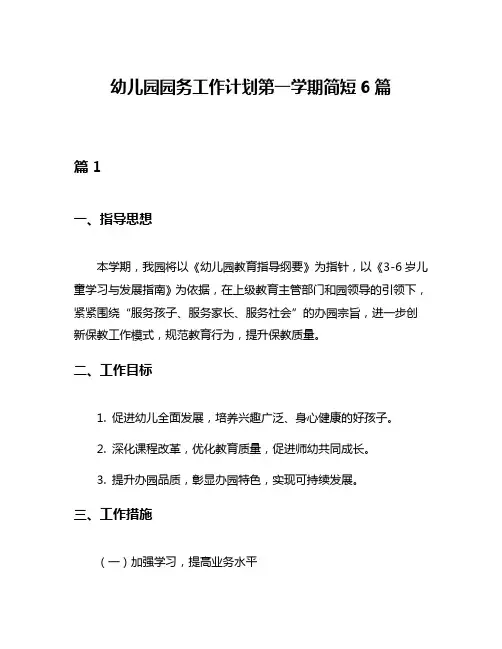 幼儿园园务工作计划第一学期简短 6 篇

篇 1

一、指导思想

本学期，我园将以《幼儿园教育指导纲要》为指针，以《3-6 岁儿童学习与发展指南》为依据，在上级教育主管部门和园领导的引领下，紧紧围绕“服务孩子、服务家长、服务社会”的办园宗旨，进一步创新保教工作模式，规范教育行为，提升保教质量。

二、工作目标

1. 促进幼儿全面发展，培养兴趣广泛、身心健康的好孩子。

2. 深化课程改革，优化教育质量，促进师幼共同成长。

3. 提升办园品质，彰显办园特色，实现可持续发展。

三、工作措施

（一）加强学习，提高业务水平